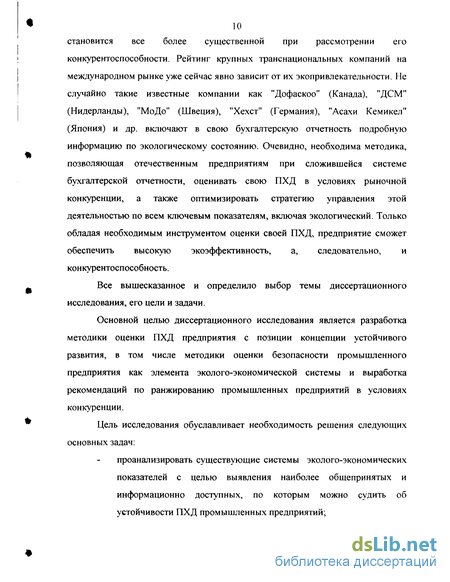 10

становится все более существенной при рассмотрении его конкурентоспособности. Рейтинг крупных транснациональных компаний на международном рынке уже сейчас явно зависит от их экопривлекательности. Не случайно такие известные компании как "Дофаскоо" (Канада), "ДСМ" (Нидерланды), "МоДо" (Швеция), "Хехст" (Германия), "Асахи Кемикел" (Япония) и др. включают в свою бухгалтерскую отчетность подробную информацию по экологическому состоянию. Очевидно, необходима методика, позволяющая отечественным предприятиям при сложившейся системе бухгалтерской отчетности, оценивать свою ПХД в условиях рыночной конкуренции, а также оптимизировать стратегию управления этой деятельностью по всем ключевым показателям, включая экологический. Только обладая необходимым инструментом оценки своей ПХД, предприятие сможет обеспечить высокую экоэффективность, а, следовательно, и конкурентоспособность.

Все вышесказанное и определило выбор темы диссертационного исследования, его цели и задачи.

Основной целью диссертационного исследования является разработка методики оценки ПХД предприятия с позиции концепции устойчивого развития, в том числе методики оценки безопасности промышленного предприятия как элемента эколого-экономической системы и выработка рекомендаций по ранжированию промышленных предприятий в условиях конкуренции.

Цель исследования обуславливает необходимость решения следующих основных задач:

- проанализировать существующие системы эколого-экономических показателей с целью выявления наиболее общепринятых и информационно доступных, по которым можно судить об устойчивости ПХД промышленных предприятий;

dsLib.net
библиотека диссертаций